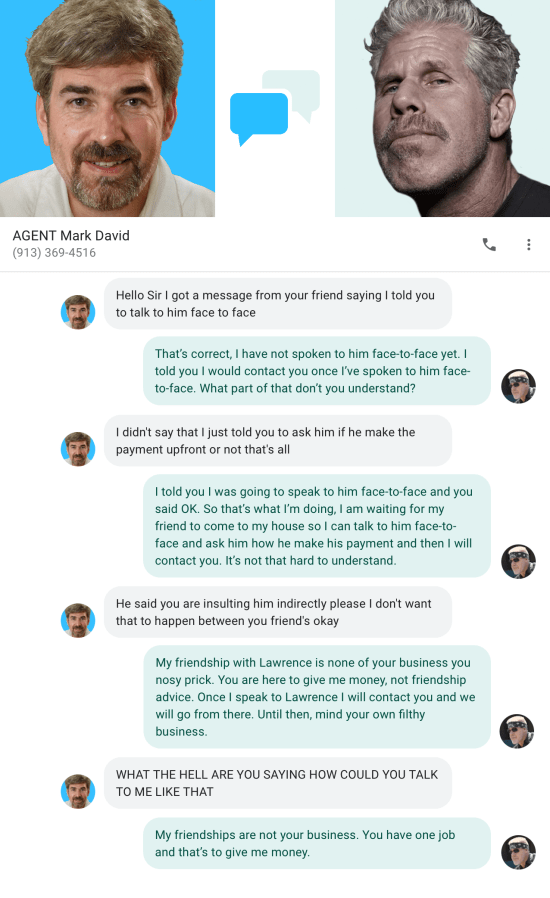 AGENT Mark David
(913) 369-4516

Hello Sir I got a message from your friend saying I told you to talk to him face to face

That's correct, I have not spoken to him face-to-face yet. I told you I would contact you once I've spoken to him face-to-face. What part of that don't you understand?

I didn't say that I just told you to ask him if he make the payment upfront or not that's all

I told you I was going to speak to him face-to-face and you said OK. So that's what I'm doing, I am waiting for my friend to come to my house so I can talk to him face-to-face and ask him how he make his payment and then I will contact you. It's not that hard to understand.

He said you are insulting him indirectly please I don't want that to happen between you friend's okay

My friendship with Lawrence is none of your business you nosy prick. You are here to give me money, not friendship advice. Once I speak to Lawrence I will contact you and we will go from there. Until then, mind your own filthy business.

WHAT THE HELL ARE YOU SAYING HOW COULD YOU TALK TO ME LIKE THAT

My friendships are not your business. You have one job and that's to give me money.